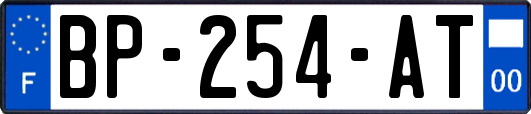 F
BP-254-AT
00